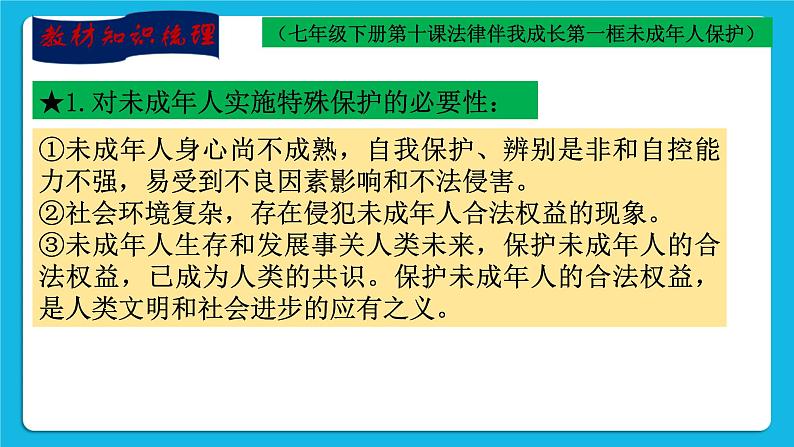 教材知识梳理

（七年级下册第十课法律伴我成长第一框未成年人保护）

★1. 对未成年人实施特殊保护的必要性：

①未成年人身心尚不成熟，自我保护、辨别是非和自控能力不强，易受到不良因素影响和不法侵害。
②社会环境复杂，存在侵犯未成年人合法权益的现象。
③未成年人生存和发展事关人类未来，保护未成年人的合法权益，已成为人类的共识。保护未成年人的合法权益，是人类文明和社会进步的应有之义。